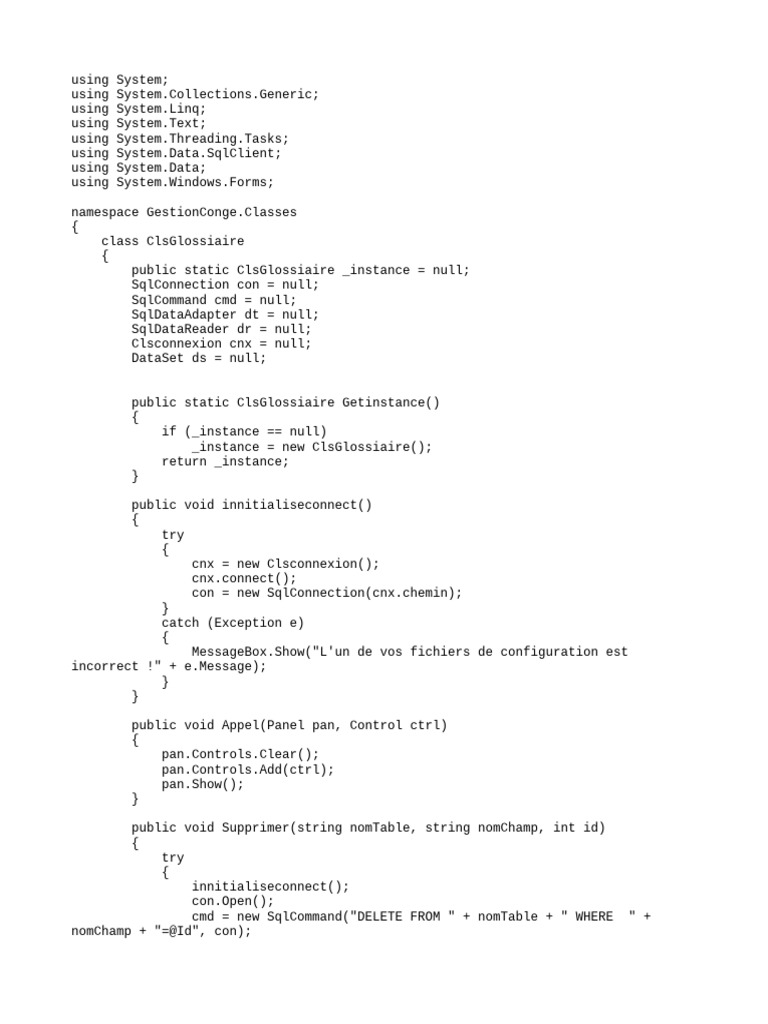 using System;
using System.Collections.Generic;
using System.Linq;
using System.Text;
using System.Threading.Tasks;
using System.Data.SqlClient;
using System.Data;
using System.Windows.Forms;

namespace GestionConge.Classes
{
    class ClsGlossiaire
    {
        public static ClsGlossiaire _instance = null;
        SqlConnection con = null;
        SqlCommand cmd = null;
        SqlDataAdapter dt = null;
        SqlDataReader dr = null;
        Clsconnexion cnx = null;
        DataSet ds = null;

        public static ClsGlossiaire Getinstance()
        {
            if (_instance == null)
                _instance = new ClsGlossiaire();
            return _instance;
        }

        public void innitialiseconnect()
        {
            try
            {
                cnx = new Clsconnexion();
                cnx.connect();
                con = new SqlConnection(cnx.chemin);
            }
            catch (Exception e)
            {
                MessageBox.Show("L'un de vos fichiers de configuration est incorrect !" + e.Message);
            }
        }

        public void Appel(Panel pan, Control ctrl)
        {
            pan.Controls.Clear();
            pan.Controls.Add(ctrl);
            pan.Show();
        }

        public void Supprimer(string nomTable, string nomChamp, int id)
        {
            try
            {
                innitialiseconnect();
                con.Open();
                cmd = new SqlCommand("DELETE FROM " + nomTable + " WHERE  " + nomChamp + "=@Id", con);